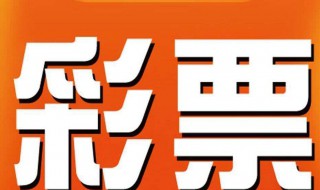 彩票